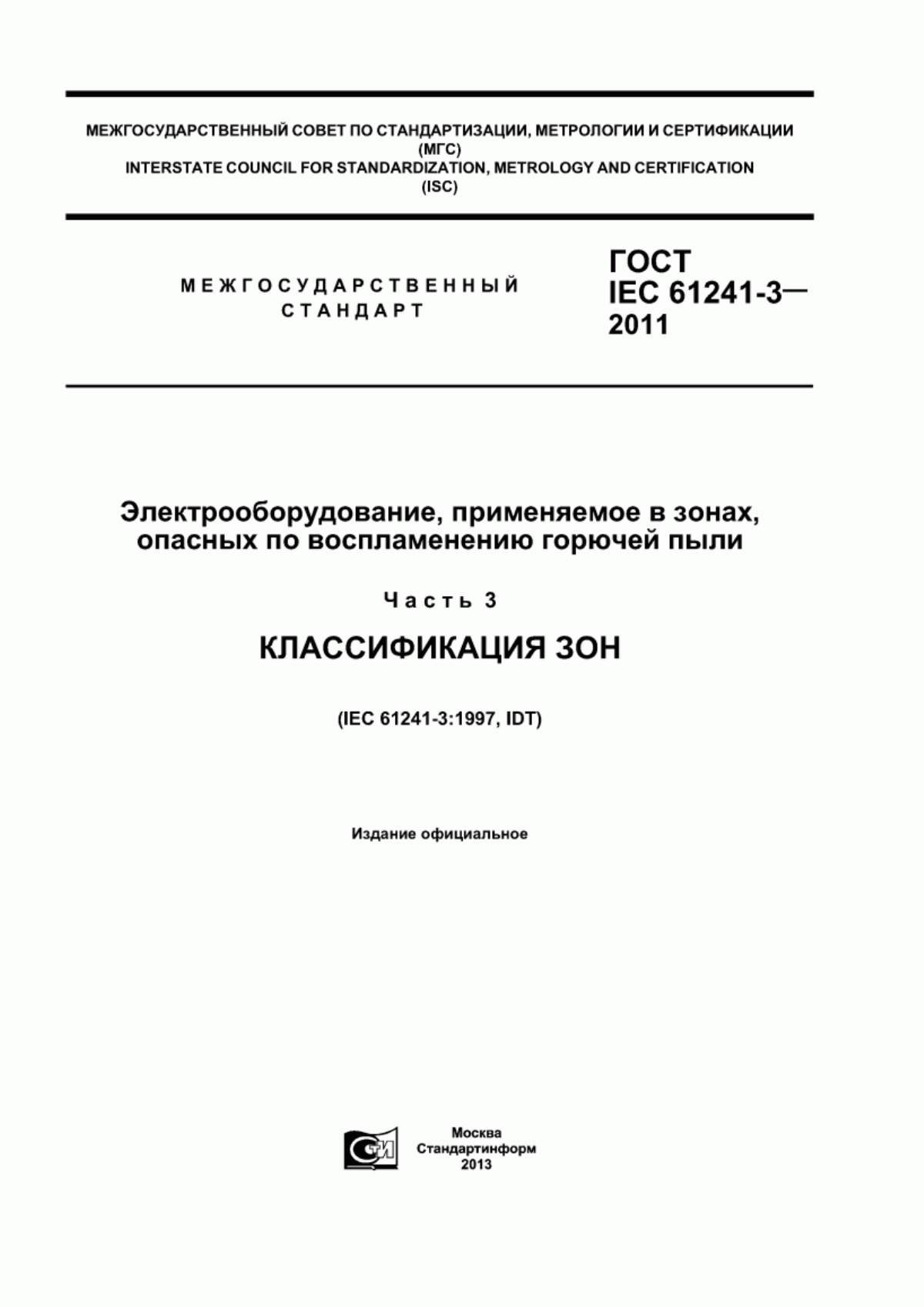 МЕЖГОСУДАРСТВЕННЫЙ СОВЕТ ПО СТАНДАРТИЗАЦИИ, МЕТРОЛОГИИ И СЕРТИФИКАЦИИ
(МГС)
INTERSTATE COUNCIL FOR STANDARDIZATION, METROLOGY AND CERTIFICATION
(ISC)

МЕЖГОСУДАРСТВЕННЫЙ
СТАНДАРТ

ГОСТ
IEC 61241-3—
2011

Электрооборудование, применяемое в зонах, опасных по воспламенению горючей пыли

Часть 3

КЛАССИФИКАЦИЯ ЗОН

(IEC 61241-3:1997, IDT)

Издание официальное

СТИ

Москва
Стандартинформ
2013